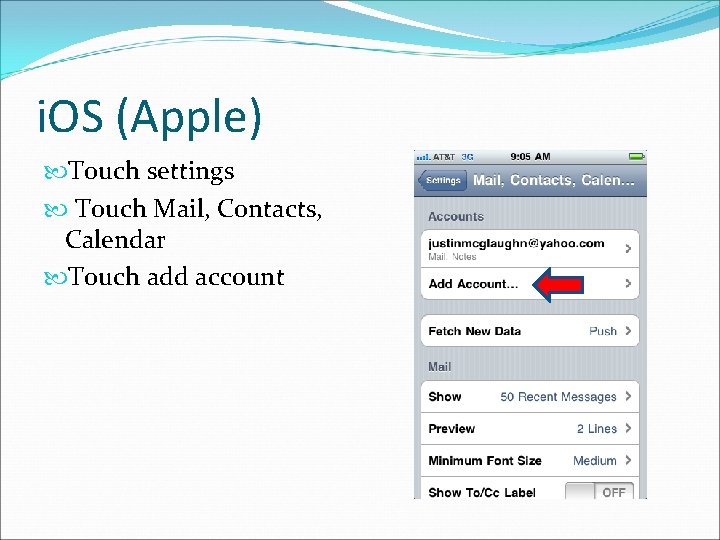 iOS (Apple)

Touch settings

Touch Mail, Contacts, Calendar

Touch add account

AT&T 3G 9:05 AM

Settings Mail, Contacts, Calen...

Accounts

justinmcglaughn@yahoo.com
Mail, Notes

Add Account...

Fetch New Data Push

Mail

Show 50 Recent Messages

Preview 2 Lines

Minimum Font Size Medium

Show To/Cc Label OFF